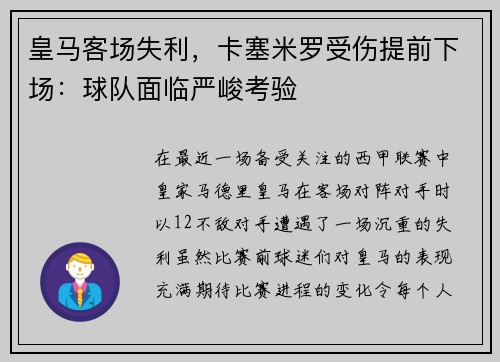 皇马客场失利，卡塞米罗受伤提前下场：球队面临严峻考验

在最近一场备受关注的西甲联赛中皇家马德里皇马在客场对阵对手时以12不敌对手遭遇了一场沉重的失利虽然比赛前球迷们对皇马的表现充满期待比赛进程的变化令每个人